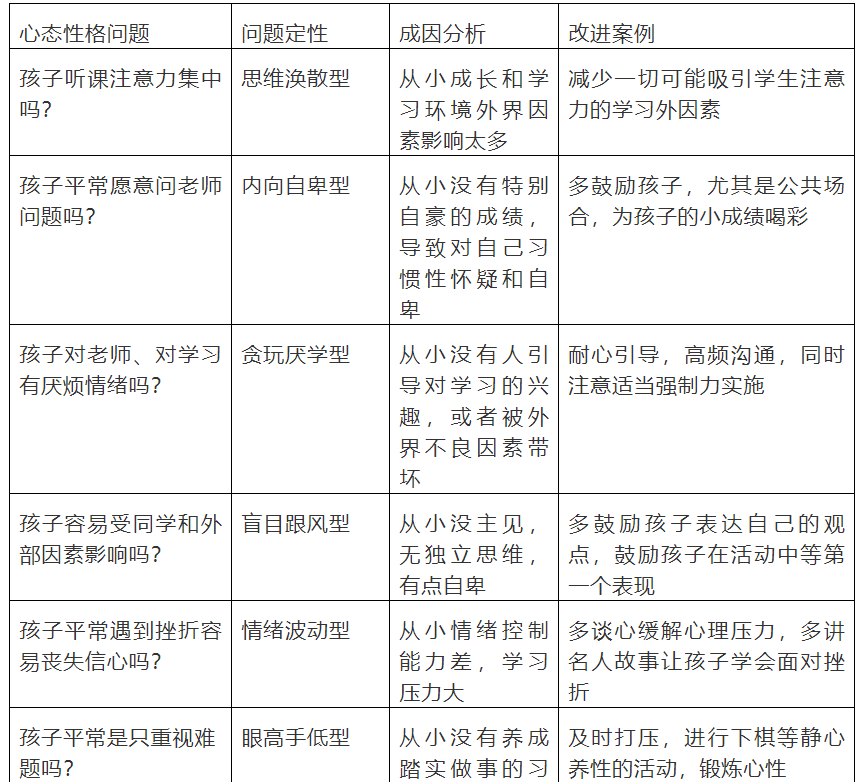 | 心态性格问题 | 问题定性 | 成因分析 | 改进案例 |
|---|---|---|---|
| 孩子听课注意力集中吗? | 思维涣散型 | 从小成长和学习环境外界因素影响太多 | 减少一切可能吸引学生注意力的学习外因素 |
| 孩子平常愿意问老师问题吗? | 内向自卑型 | 从小没有特别自豪的成绩，导致对自己习惯性怀疑和自卑 | 多鼓励孩子，尤其是公共场合，为孩子的小成绩喝彩 |
| 孩子对老师、对学习有厌烦情绪吗? | 贪玩厌学型 | 从小没有人引导对学习的兴趣，或者被外界不良因素带坏 | 耐心引导，高频沟通，同时注意适当强制力实施 |
| 孩子容易受同学和外部因素影响吗? | 盲目跟风型 | 从小没主见，无独立思维，有点自卑 | 多鼓励孩子表达自己的观点，鼓励孩子在活动中等第一个表现 |
| 孩子平常遇到挫折容易丧失信心吗? | 情绪波动型 | 从小情绪控制能力差，学习压力大 | 多谈心缓解心理压力，多讲名人故事让孩子学会面对挫折 |
| 孩子平常是只重视难题吗? | 眼高手低型 | 从小没有养成踏实做事的习 | 及时打压，进行下棋等静心养性的活动，锻炼心性 |